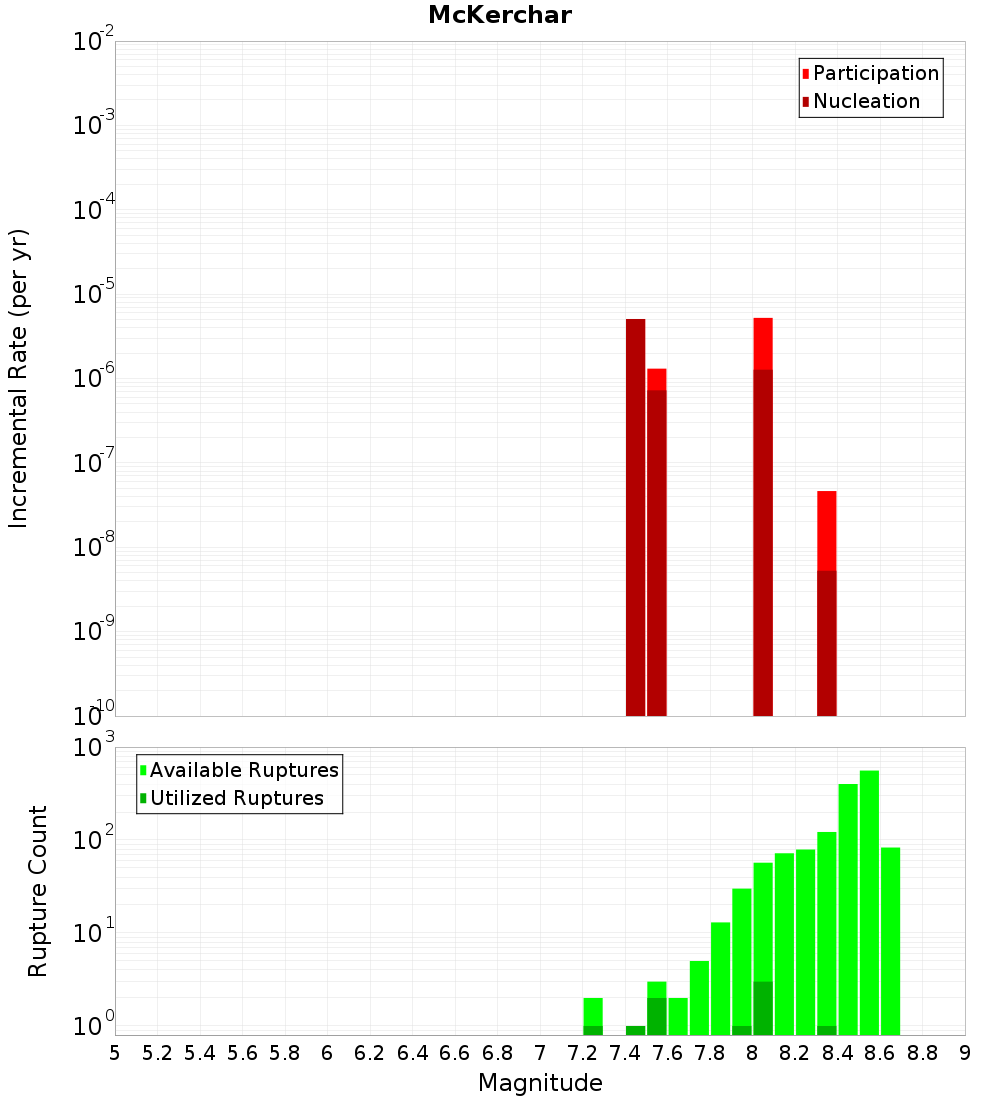 McKerchar

Participation
Nucleation

Incremental Rate (per yr)

$10^{-2}$
$10^{-3}$
$10^{-4}$
$10^{-5}$
$10^{-6}$
$10^{-7}$
$10^{-8}$
$10^{-9}$
$10^{-10}$

Available Ruptures
Utilized Ruptures

Rupture Count

$10^{3}$
$10^{2}$
$10^{1}$
$10^{0}$

5 5.2 5.4 5.6 5.8 6 6.2 6.4 6.6 6.8 7 7.2 7.4 7.6 7.8 8 8.2 8.4 8.6 8.8 9

Magnitude